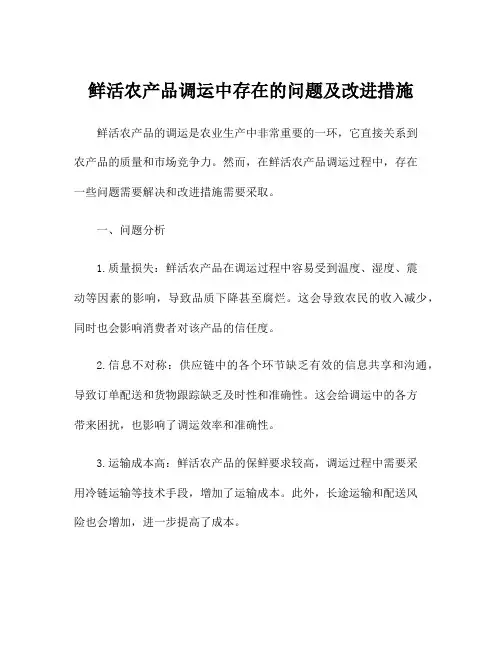 鲜活农产品调运中存在的问题及改进措施

鲜活农产品的调运是农业生产中非常重要的一环，它直接关系到农产品的质量和市场竞争力。然而，在鲜活农产品调运过程中，存在一些问题需要解决和改进措施需要采取。

一、问题分析

1. 质量损失：鲜活农产品在调运过程中容易受到温度、湿度、震动等因素的影响，导致品质下降甚至腐烂。这会导致农民的收入减少，同时也会影响消费者对该产品的信任度。

2. 信息不对称：供应链中的各个环节缺乏有效的信息共享和沟通，导致订单配送和货物跟踪缺乏及时性和准确性。这会给调运中的各方带来困扰，也影响了调运效率和准确性。

3. 运输成本高：鲜活农产品的保鲜要求较高，调运过程中需要采用冷链运输等技术手段，增加了运输成本。此外，长途运输和配送风险也会增加，进一步提高了成本。